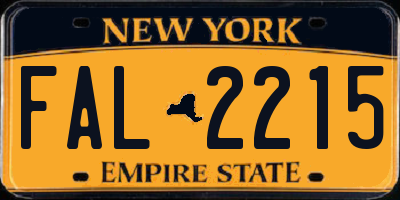 NEW YORK

FAL 2215

EMPIRE STATE